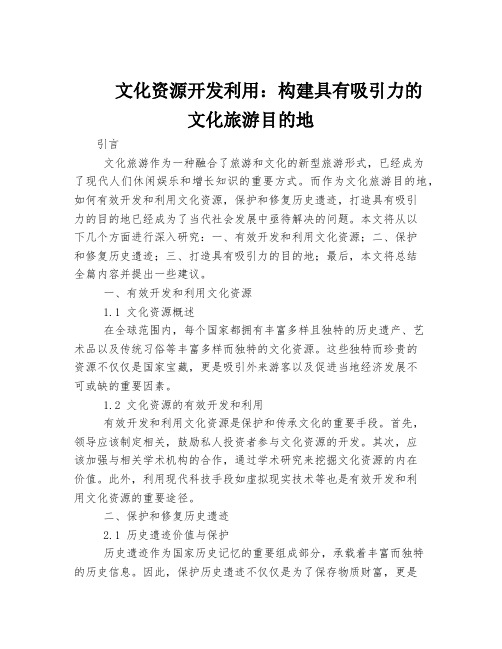 文化资源开发利用：构建具有吸引力的文化旅游目的地

引言

文化旅游作为一种融合了旅游和文化的新型旅游形式，已经成为了现代人们休闲娱乐和增长知识的重要方式。而作为文化旅游目的地，如何有效开发和利用文化资源，保护和修复历史遗迹，打造具有吸引力的目的地已经成为了当代社会发展中亟待解决的问题。本文将从以下几个方面进行深入研究：一、有效开发和利用文化资源；二、保护和修复历史遗迹；三、打造具有吸引力的目的地；最后，本文将总结全篇内容并提出一些建议。

一、有效开发和利用文化资源

1.1 文化资源概述

在全球范围内，每个国家都拥有丰富多样且独特的历史遗产、艺术品以及传统习俗等丰富多样而独特的文化资源。这些独特而珍贵的资源不仅仅是国家宝藏，更是吸引外来游客以及促进当地经济发展不可或缺的重要因素。

1.2 文化资源的有效开发和利用

有效开发和利用文化资源是保护和传承文化的重要手段。首先，领导应该制定相关，鼓励私人投资者参与文化资源的开发。其次，应该加强与相关学术机构的合作，通过学术研究来挖掘文化资源的内在价值。此外，利用现代科技手段如虚拟现实技术等也是有效开发和利用文化资源的重要途径。

二、保护和修复历史遗迹

2.1 历史遗迹价值与保护

历史遗迹作为国家历史记忆的重要组成部分，承载着丰富而独特的历史信息。因此，保护历史遗迹不仅仅是为了保存物质财富，更是